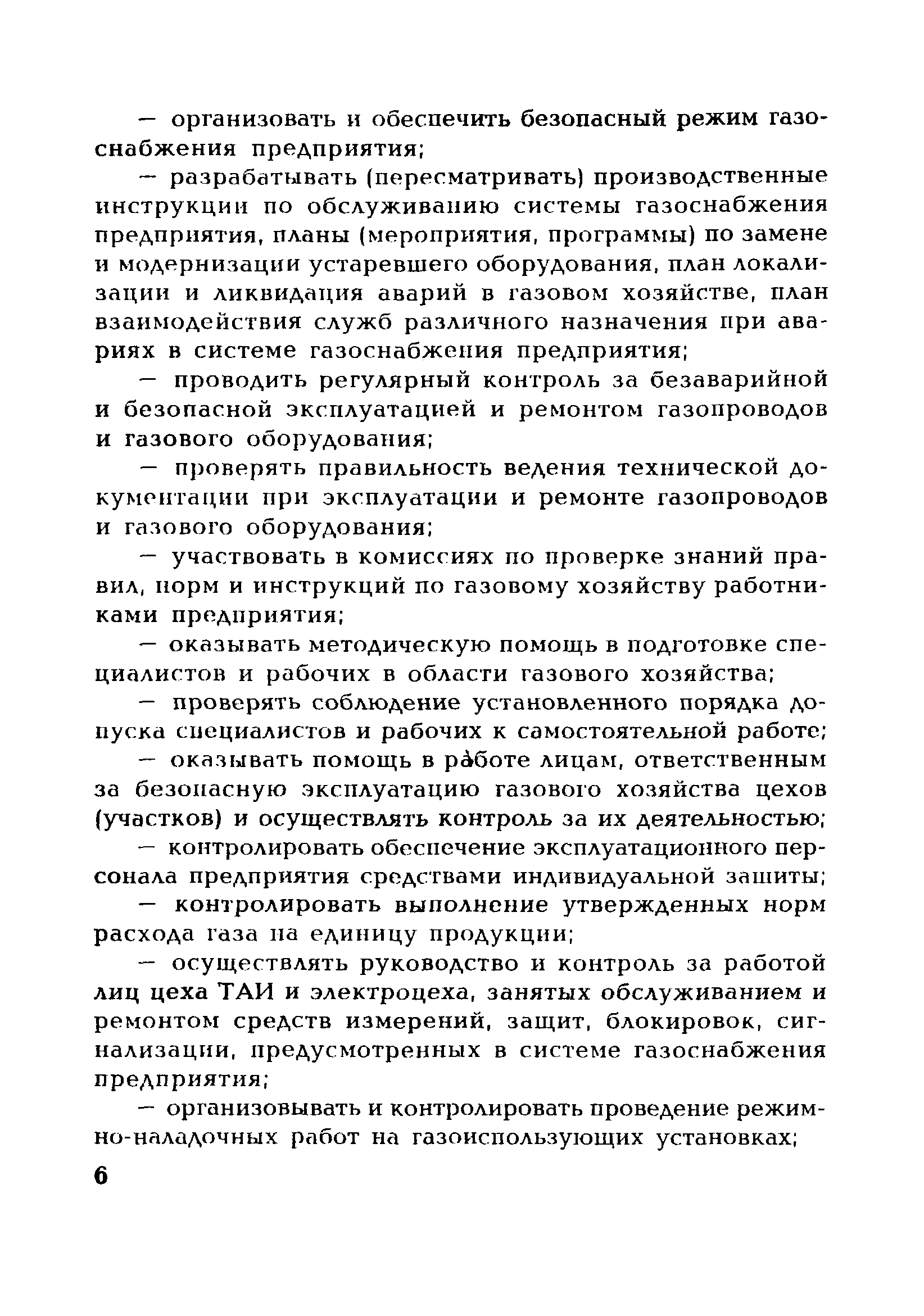 — организовать и обеспечить безопасный режим газоснабжения предприятия;

— разрабатывать (пересматривать) производственные инструкции по обслуживанию системы газоснабжения предприятия, планы (мероприятия, программы) по замене и модернизации устаревшего оборудования, план локализации и ликвидация аварий в газовом хозяйстве, план взаимодействия служб различного назначения при авариях в системе газоснабжения предприятия;

— проводить регулярный контроль за безаварийной и безопасной эксплуатацией и ремонтом газопроводов и газового оборудования;

— проверять правильность ведения технической документации при эксплуатации и ремонте газопроводов и газового оборудования;

— участвовать в комиссиях по проверке знаний правил, норм и инструкций по газовому хозяйству работниками предприятия;

— оказывать методическую помощь в подготовке специалистов и рабочих в области газового хозяйства;

— проверять соблюдение установленного порядка допуска специалистов и рабочих к самостоятельной работе;

— оказывать помощь в работе лицам, ответственным за безопасную эксплуатацию газового хозяйства цехов (участков) и осуществлять контроль за их деятельностью;

— контролировать обеспечение эксплуатационного персонала предприятия средствами индивидуальной защиты;

— контролировать выполнение утвержденных норм расхода газа на единицу продукции;

— осуществлять руководство и контроль за работой лиц цеха ТАИ и электроцеха, занятых обслуживанием и ремонтом средств измерений, защит, блокировок, сигнализации, предусмотренных в системе газоснабжения предприятия;

— организовывать и контролировать проведение режимно-наладочных работ на газоиспользующих установках;

6